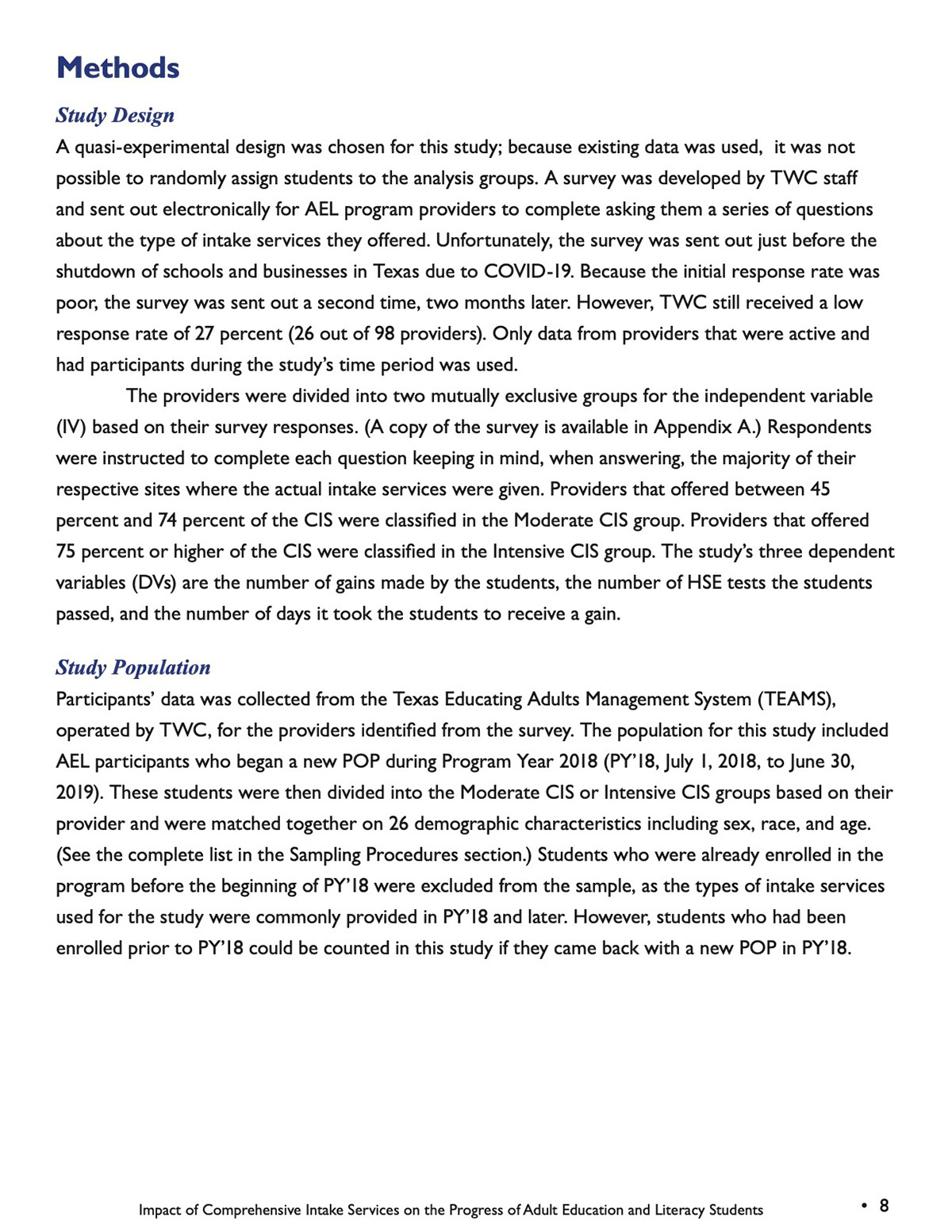 Methods

Study Design

A quasi-experimental design was chosen for this study; because existing data was used, it was not possible to randomly assign students to the analysis groups. A survey was developed by TWC staff and sent out electronically for AEL program providers to complete asking them a series of questions about the type of intake services they offered. Unfortunately, the survey was sent out just before the shutdown of schools and businesses in Texas due to COVID-19. Because the initial response rate was poor, the survey was sent out a second time, two months later. However, TWC still received a low response rate of 27 percent (26 out of 98 providers). Only data from providers that were active and had participants during the study's time period was used.

The providers were divided into two mutually exclusive groups for the independent variable (IV) based on their survey responses. (A copy of the survey is available in Appendix A.) Respondents were instructed to complete each question keeping in mind, when answering, the majority of their respective sites where the actual intake services were given. Providers that offered between 45 percent and 74 percent of the CIS were classified in the Moderate CIS group. Providers that offered 75 percent or higher of the CIS were classified in the Intensive CIS group. The study's three dependent variables (DVs) are the number of gains made by the students, the number of HSE tests the students passed, and the number of days it took the students to receive a gain.

Study Population

Participants' data was collected from the Texas Educating Adults Management System (TEAMS), operated by TWC, for the providers identified from the survey. The population for this study included AEL participants who began a new POP during Program Year 2018 (PY'18, July 1, 2018, to June 30, 2019). These students were then divided into the Moderate CIS or Intensive CIS groups based on their provider and were matched together on 26 demographic characteristics including sex, race, and age. (See the complete list in the Sampling Procedures section.) Students who were already enrolled in the program before the beginning of PY'18 were excluded from the sample, as the types of intake services used for the study were commonly provided in PY'18 and later. However, students who had been enrolled prior to PY'18 could be counted in this study if they came back with a new POP in PY'18.

Impact of Comprehensive Intake Services on the Progress of Adult Education and Literacy Students • 8